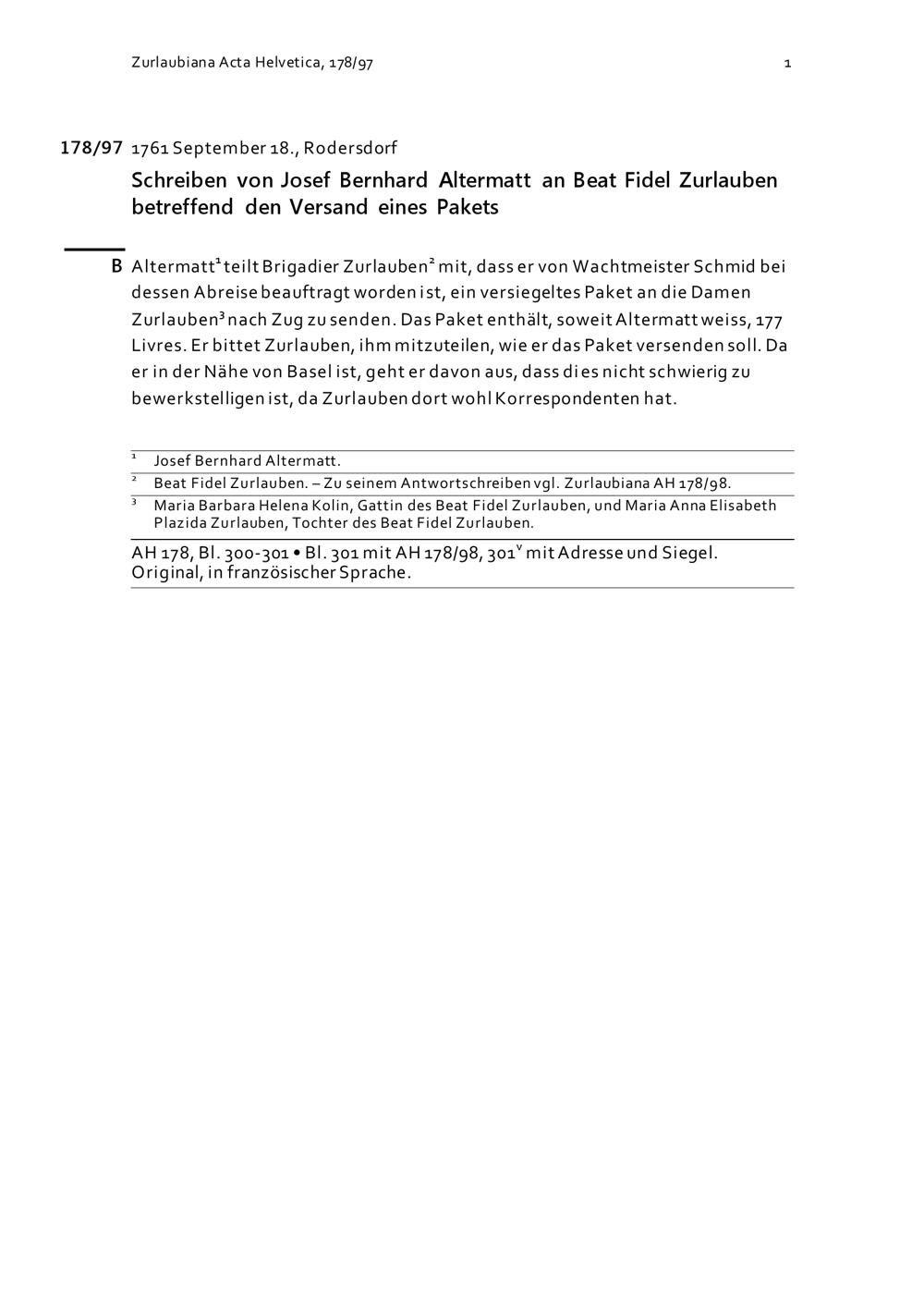 Zurlaubiana Acta Helvetica, 178/97

1

178/97 1761 September 18., Rodersdorf

Schreiben von Josef Bernhard Altermatt an Beat Fidel Zurlauben betreffend den Versand eines Pakets

B Altermatt$^1$ teilt Brigadier Zurlauben$^2$ mit, dass er von Wachtmeister Schmid bei dessen Abreise beauftragt worden ist, ein versiegeltes Paket an die Damen Zurlauben$^3$ nach Zug zu senden. Das Paket enthält, soweit Altermatt weiss, 177 Livres. Er bittet Zurlauben, ihm mitzuteilen, wie er das Paket versenden soll. Da er in der Nähe von Basel ist, geht er davon aus, dass dies nicht schwierig zu bewerkstelligen ist, da Zurlauben dort wohl Korrespondenten hat.

$^1$ Josef Bernhard Altermatt.
$^2$ Beat Fidel Zurlauben. – Zu seinem Antwortschreiben vgl. Zurlaubiana AH 178/98.
$^3$ Maria Barbara Helena Kolin, Gattin des Beat Fidel Zurlauben, und Maria Anna Elisabeth Plazida Zurlauben, Tochter des Beat Fidel Zurlauben.

AH 178, Bl. 300-301 • Bl. 301 mit AH 178/98, 301$^v$ mit Adresse und Siegel. Original, in französischer Sprache.